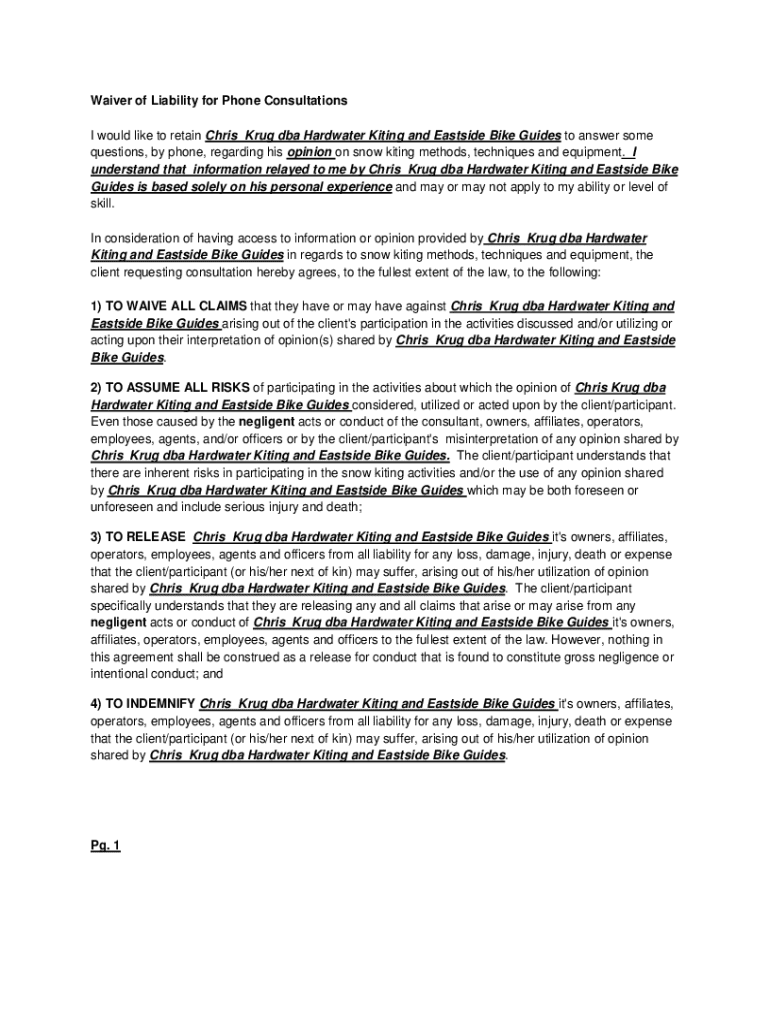 Waiver of Liability for Phone Consultations

I would like to retain Chris Krug dba Hardwater Kiting and Eastside Bike Guides to answer some questions, by phone, regarding his opinion on snow kiting methods, techniques and equipment. I understand that information relayed to me by Chris Krug dba Hardwater Kiting and Eastside Bike Guides is based solely on his personal experience and may or may not apply to my ability or level of skill.

In consideration of having access to information or opinion provided by Chris Krug dba Hardwater Kiting and Eastside Bike Guides in regards to snow kiting methods, techniques and equipment, the client requesting consultation hereby agrees, to the fullest extent of the law, to the following:

1) TO WAIVE ALL CLAIMS that they have or may have against Chris Krug dba Hardwater Kiting and Eastside Bike Guides arising out of the client's participation in the activities discussed and/or utilizing or acting upon their interpretation of opinion(s) shared by Chris Krug dba Hardwater Kiting and Eastside Bike Guides.

2) TO ASSUME ALL RISKS of participating in the activities about which the opinion of Chris Krug dba Hardwater Kiting and Eastside Bike Guides considered, utilized or acted upon by the client/participant. Even those caused by the negligent acts or conduct of the consultant, owners, affiliates, operators, employees, agents, and/or officers or by the client/participant's misinterpretation of any opinion shared by Chris Krug dba Hardwater Kiting and Eastside Bike Guides. The client/participant understands that there are inherent risks in participating in the snow kiting activities and/or the use of any opinion shared by Chris Krug dba Hardwater Kiting and Eastside Bike Guides which may be both foreseen or unforeseen and include serious injury and death;

3) TO RELEASE Chris Krug dba Hardwater Kiting and Eastside Bike Guides it's owners, affiliates, operators, employees, agents and officers from all liability for any loss, damage, injury, death or expense that the client/participant (or his/her next of kin) may suffer, arising out of his/her utilization of opinion shared by Chris Krug dba Hardwater Kiting and Eastside Bike Guides. The client/participant specifically understands that they are releasing any and all claims that arise or may arise from any negligent acts or conduct of Chris Krug dba Hardwater Kiting and Eastside Bike Guides it's owners, affiliates, operators, employees, agents and officers to the fullest extent of the law. However, nothing in this agreement shall be construed as a release for conduct that is found to constitute gross negligence or intentional conduct; and

4) TO INDEMNIFY Chris Krug dba Hardwater Kiting and Eastside Bike Guides it's owners, affiliates, operators, employees, agents and officers from all liability for any loss, damage, injury, death or expense that the client/participant (or his/her next of kin) may suffer, arising out of his/her utilization of opinion shared by Chris Krug dba Hardwater Kiting and Eastside Bike Guides.

Pg. 1